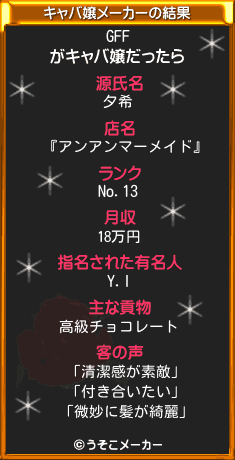 キャバ嬢メーカーの結果

GFF
がキャバ嬢だったら

源氏名
夕希

店名
『アンアンマーメイド』

ランク
No.13

月収
18万円

指名された有名人
Y.I

主な貢物
高級チョコレート

客の声
「清潔感が素敵」
「付き合いたい」
「微妙に髪が綺麗」

©うそこメーカー